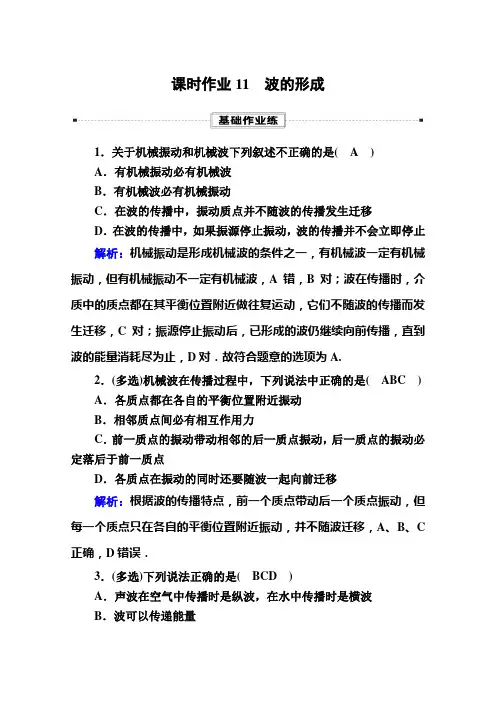 课时作业 11　波的形成

基础作业练

1．关于机械振动和机械波下列叙述不正确的是(　A　)

A．有机械振动必有机械波

B．有机械波必有机械振动

C．在波的传播中，振动质点并不随波的传播发生迁移

D．在波的传播中，如果振源停止振动，波的传播并不会立即停止

解析：机械振动是形成机械波的条件之一，有机械波一定有机械振动，但有机械振动不一定有机械波，A 错，B 对；波在传播时，介质中的质点都在其平衡位置附近做往复运动，它们不随波的传播而发生迁移，C 对；振源停止振动后，已形成的波仍继续向前传播，直到波的能量消耗尽为止，D 对．故符合题意的选项为 A.

2．(多选)机械波在传播过程中，下列说法中正确的是(　ABC　)

A．各质点都在各自的平衡位置附近振动

B．相邻质点间必有相互作用力

C．前一质点的振动带动相邻的后一质点振动，后一质点的振动必定落后于前一质点

D．各质点在振动的同时还要随波一起向前迁移

解析：根据波的传播特点，前一个质点带动后一个质点振动，但每一个质点只在各自的平衡位置附近振动，并不随波迁移，A、B、C 正确，D 错误．

3．(多选)下列说法正确的是(　BCD　)

A．声波在空气中传播时是纵波，在水中传播时是横波

B．波可以传递能量